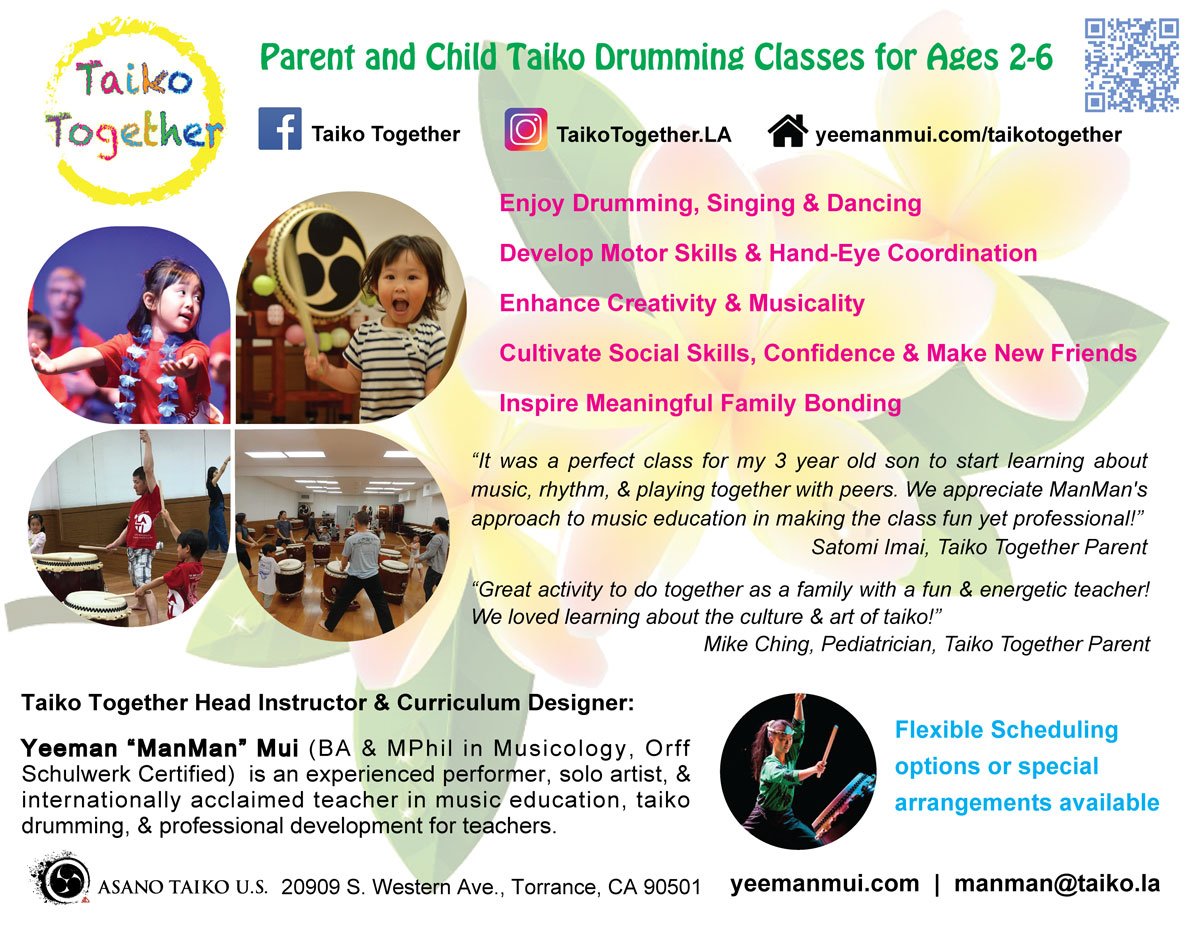 Taiko Together

Parent and Child Taiko Drumming Classes for Ages 2-6

Taiko Together TaikoTogether.LA yeemanmui.com/taikotogether

Enjoy Drumming, Singing & Dancing

Develop Motor Skills & Hand-Eye Coordination

Enhance Creativity & Musicality

Cultivate Social Skills, Confidence & Make New Friends

Inspire Meaningful Family Bonding

"It was a perfect class for my 3 year old son to start learning about music, rhythm, & playing together with peers. We appreciate ManMan's approach to music education in making the class fun yet professional!"
Satomi Imai, Taiko Together Parent

"Great activity to do together as a family with a fun & energetic teacher! We loved learning about the culture & art of taiko!"
Mike Ching, Pediatrician, Taiko Together Parent

Taiko Together Head Instructor & Curriculum Designer:

Yeeman "ManMan" Mui (BA & MPhil in Musicology, Orff Schulwerk Certified) is an experienced performer, solo artist, & internationally acclaimed teacher in music education, taiko drumming, & professional development for teachers.

Flexible Scheduling options or special arrangements available

ASANO TAIKO U.S. 20909 S. Western Ave., Torrance, CA 90501

yeemanmui.com | manman@taiko.la